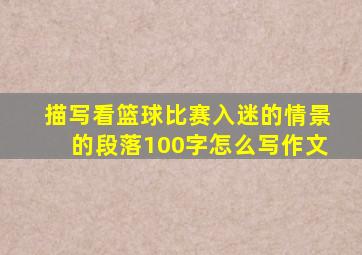 描写看篮球比赛入迷的情景的段落100字怎么写作文